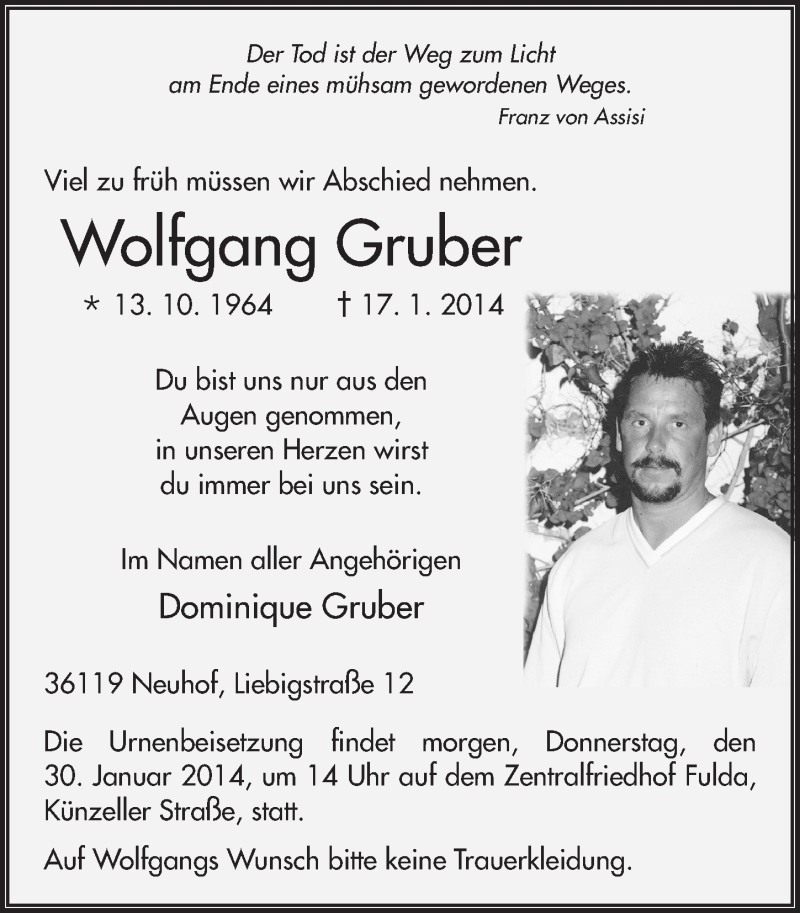 Der Tod ist der Weg zum Licht
am Ende eines mühsam gewordenen Weges.
Franz von Assisi

Viel zu früh müssen wir Abschied nehmen.

Wolfgang Gruber

* 13. 10. 1964 † 17. 1. 2014

Du bist uns nur aus den
Augen genommen,
in unseren Herzen wirst
du immer bei uns sein.

Im Namen aller Angehörigen

Dominique Gruber

36119 Neuhof, Liebigstraße 12

Die Urnenbeisetzung findet morgen, Donnerstag, den 30. Januar 2014, um 14 Uhr auf dem Zentralfriedhof Fulda, Künzeller Straße, statt.

Auf Wolfgangs Wunsch bitte keine Trauerkleidung.